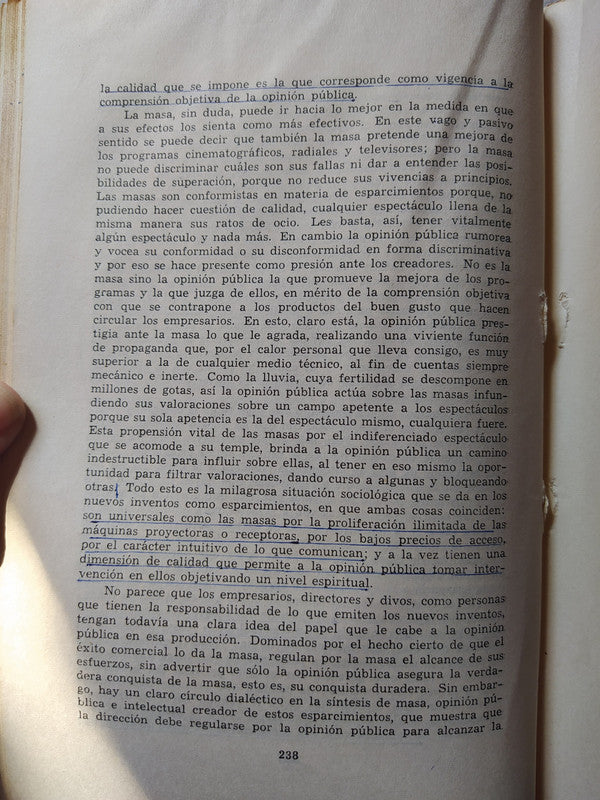 la calidad que se impone es la que corresponde como vigencia a la comprensión objetiva de la opinión pública.

La masa, sin duda, puede ir hacia lo mejor en la medida en que a sus efectos los sienta como más efectivos. En este vago y pasivo sentido se puede decir que también la masa pretende una mejora de los programas cinematográficos, radiales y televisores; pero la masa no puede discriminar cuáles son sus fallas ni dar a entender las posibilidades de superación, porque no reduce sus vivencias a principios. Las masas son conformistas en materia de esparcimientos porque, no pudiendo hacer cuestión de calidad, cualquier espectáculo llena de la misma manera sus ratos de ocio. Les basta, así, tener vitalmente algún espectáculo y nada más. En cambio la opinión pública rumorea y vocea su conformidad o su disconformidad en forma discriminativa y por eso se hace presente como presión ante los creadores. No es la masa sino la opinión pública la que promueve la mejora de los programas y la que juzga de ellos, en mérito de la comprensión objetiva con que se contrapone a los productos del buen gusto que hacen circular los empresarios. En esto, claro está, la opinión pública prestigia ante la masa lo que le agrada, realizando una viviente función de propaganda que, por el calor personal que lleva consigo, es muy superior a la de cualquier medio técnico, al fin de cuentas siempre mecánico e inerte. Como la lluvia, cuya fertilidad se descompone en millones de gotas, así la opinión pública actúa sobre las masas infundiendo sus valoraciones sobre un campo apetente a los espectáculos porque su sola apetencia es la del espectáculo mismo, cualquiera fuere. Esta propensión vital de las masas por el indiferenciado espectáculo que se acomode a su temple, brinda a la opinión pública un camino indestructible para influir sobre ellas, al tener en eso mismo la oportunidad para filtrar valoraciones, dando curso a algunas y bloqueando otras. Todo esto es la milagrosa situación sociológica que se da en los nuevos inventos como esparcimientos, en que ambas cosas coinciden: son universales como las masas por la proliferación ilimitada de las máquinas proyectoras o receptoras, por los bajos precios de acceso, por el carácter intuitivo de lo que comunican; y a la vez tienen una dimensión de calidad que permite a la opinión pública tomar intervención en ellos objetivando un nivel espiritual.

No parece que los empresarios, directores y divos, como personas que tienen la responsabilidad de lo que emiten los nuevos inventos, tengan todavía una clara idea del papel que le cabe a la opinión pública en esa producción. Dominados por el hecho cierto de que el éxito comercial lo da la masa, regulan por la masa el alcance de sus esfuerzos, sin advertir que sólo la opinión pública asegura la verdadera conquista de la masa, esto es, su conquista duradera. Sin embargo, hay un claro círculo dialéctico en la síntesis de masa, opinión pública e intelectual creador de estos esparcimientos, que muestra que la dirección debe regularse por la opinión pública para alcanzar la

238